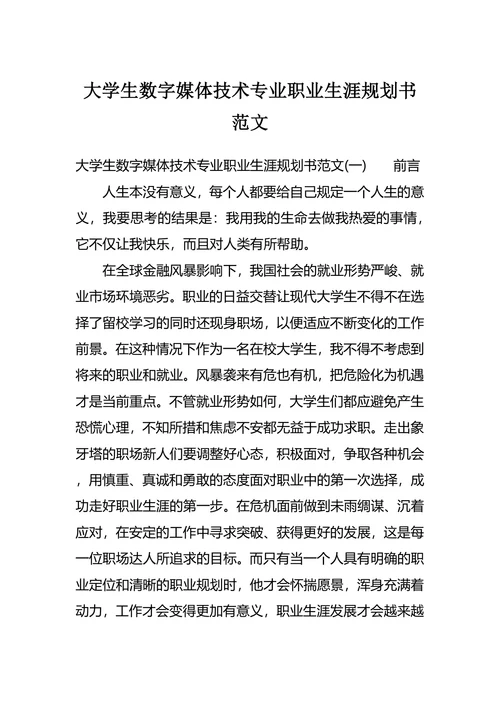 大学生数字媒体技术专业职业生涯规划书范文

大学生数字媒体技术专业职业生涯规划书范文(一)　　前言

人生本没有意义，每个人都要给自己规定一个人生的意义，我要思考的结果是：我用我的生命去做我热爱的事情，它不仅让我快乐，而且对人类有所帮助。

在全球金融风暴影响下，我国社会的就业形势严峻、就业市场环境恶劣。职业的日益交替让现代大学生不得不在选择了留校学习的同时还现身职场，以便适应不断变化的工作前景。在这种情况下作为一名在校大学生，我不得不考虑到将来的职业和就业。风暴袭来有危也有机，把危险化为机遇才是当前重点。不管就业形势如何，大学生们都应避免产生恐慌心理，不知所措和焦虑不安都无益于成功求职。走出象牙塔的职场新人们要调整好心态，积极面对，争取各种机会，用慎重、真诚和勇敢的态度面对职业中的第一次选择，成功走好职业生涯的第一步。在危机面前做到未雨绸谋、沉着应对，在安定的工作中寻求突破、获得更好的发展，这是每一位职场达人所追求的目标。而只有当一个人具有明确的职业定位和清晰的职业规划时，他才会怀揣愿景，浑身充满着动力，工作才会变得更加有意义，职业生涯发展才会越来越